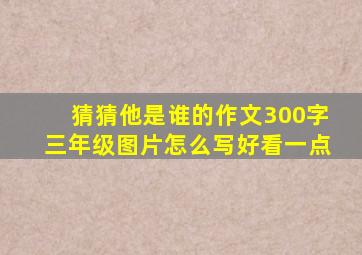 猜猜他是谁的作文300字
三年级图片怎么写好看一点